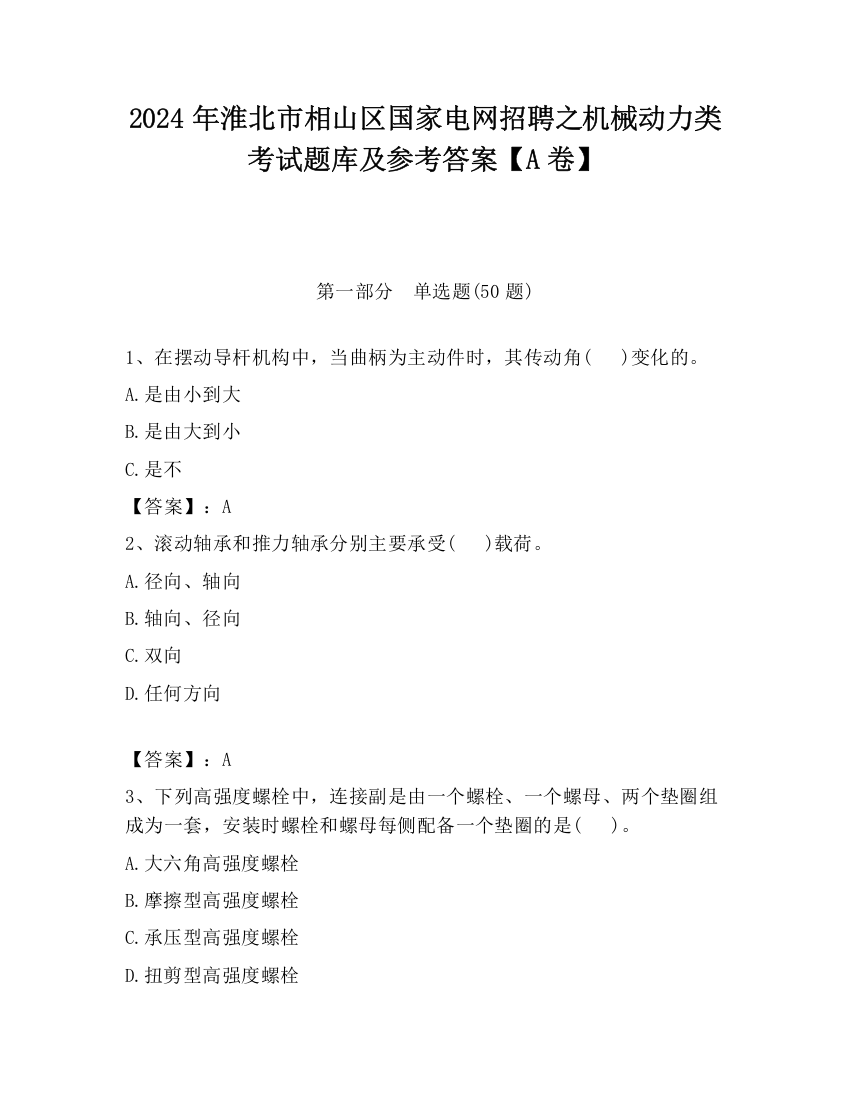 2024 年淮北市相山区国家电网招聘之机械动力类考试题库及参考答案【A 卷】

第一部分　单选题(50 题)

1、在摆动导杆机构中，当曲柄为主动件时，其传动角(　　)变化的。

A.是由小到大

B.是由大到小

C.是不

【答案】：A

2、滚动轴承和推力轴承分别主要承受(　　)载荷。

A.径向、轴向

B.轴向、径向

C.双向

D.任何方向

【答案】：A

3、下列高强度螺栓中，连接副是由一个螺栓、一个螺母、两个垫圈组成为一套，安装时螺栓和螺母每侧配备一个垫圈的是(　　)。

A.大六角高强度螺栓

B.摩擦型高强度螺栓

C.承压型高强度螺栓

D.扭剪型高强度螺栓